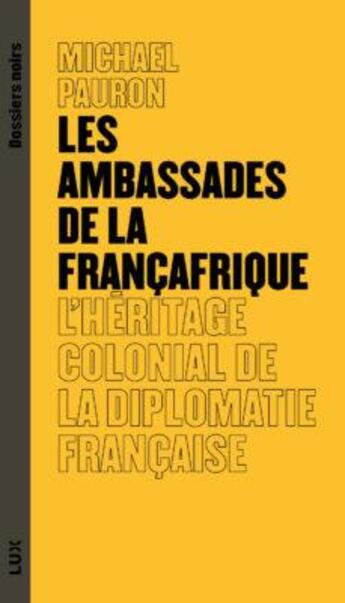 Dossiers noirs

MICHAEL PAURON

LES AMBASSADES DE LA FRANÇAFRIQUE

L'HÉRITAGE COLONIAL DE LA DIPLOMATIE FRANÇAISE

LUX